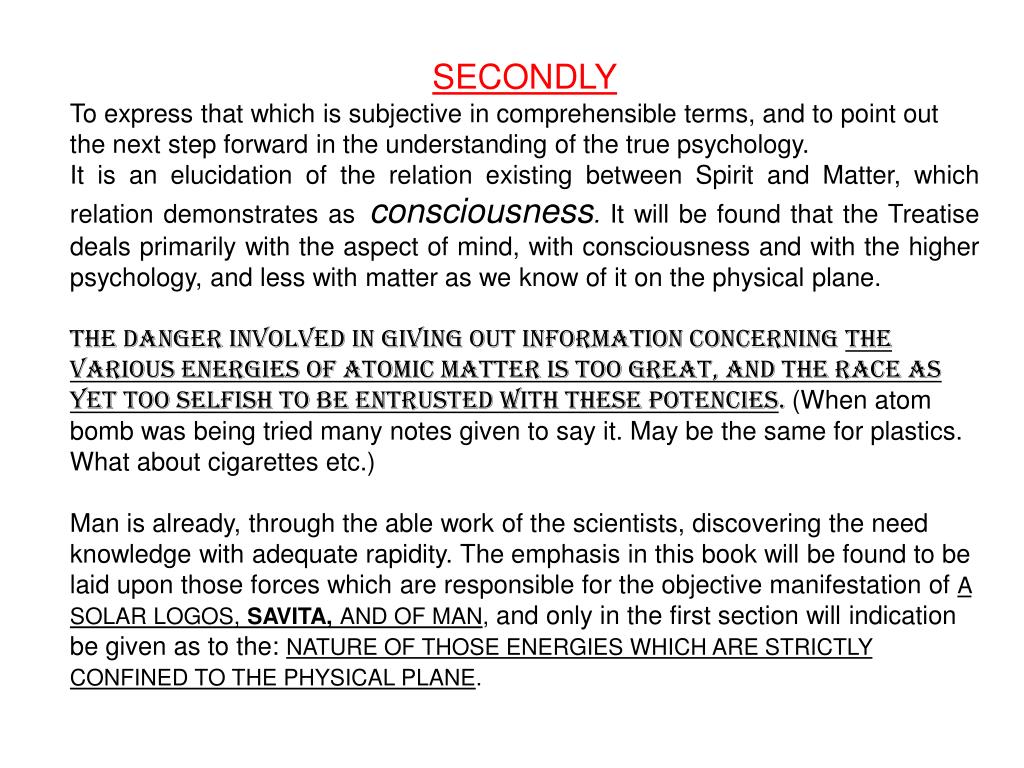 SECONDLY

To express that which is subjective in comprehensible terms, and to point out the next step forward in the understanding of the true psychology.
It is an elucidation of the relation existing between Spirit and Matter, which relation demonstrates as consciousness. It will be found that the Treatise deals primarily with the aspect of mind, with consciousness and with the higher psychology, and less with matter as we know of it on the physical plane.

THE DANGER INVOLVED IN GIVING OUT INFORMATION CONCERNING THE VARIOUS ENERGIES OF ATOMIC MATTER IS TOO GREAT, AND THE RACE AS YET TOO SELFISH TO BE ENTRUSTED WITH THESE POTENCIES. (When atom bomb was being tried many notes given to say it. May be the same for plastics. What about cigarettes etc.)

Man is already, through the able work of the scientists, discovering the need knowledge with adequate rapidity. The emphasis in this book will be found to be laid upon those forces which are responsible for the objective manifestation of A SOLAR LOGOS, SAVITA, AND OF MAN, and only in the first section will indication be given as to the: NATURE OF THOSE ENERGIES WHICH ARE STRICTLY CONFINED TO THE PHYSICAL PLANE.